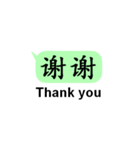 谢谢
Thank you